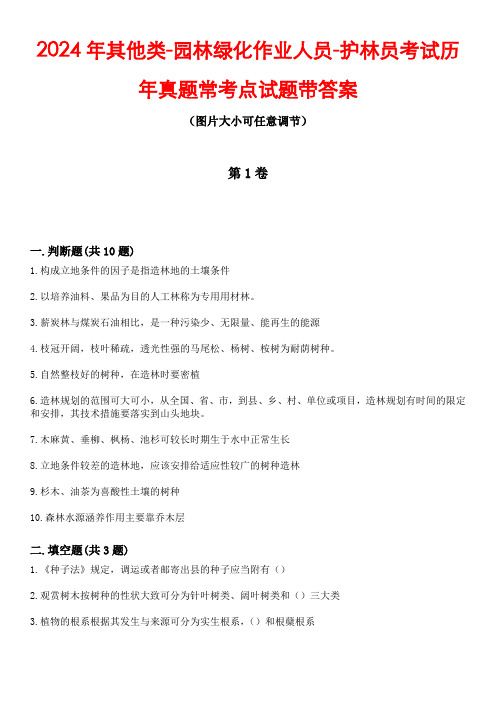 2024年其他类-园林绿化作业人员-护林员考试历年真题常考点试题带答案

（图片大小可任意调节）

第1卷

一.判断题(共10题)

1.构成立地条件的因子是指造林地的土壤条件

2.以培养油料、果品为目的人工林称为专用用材林。

3.薪炭林与煤炭石油相比，是一种污染少、无限量、能再生的能源

4.枝冠开阔，枝叶稀疏，透光性强的马尾松、杨树、桉树为耐荫树种。

5.自然整枝好的树种，在造林时要密植

6.造林规划的范围可大可小，从全国、省、市，到县、乡、村、单位或项目，造林规划有时间的限定和安排，其技术措施要落实到山头地块。

7.木麻黄、垂柳、枫杨、池杉可较长时期生于水中正常生长

8.立地条件较差的造林地，应该安排给适应性较广的树种造林

9.杉木、油茶为喜酸性土壤的树种

10.森林水源涵养作用主要靠乔木层

二.填空题(共3题)

1.《种子法》规定，调运或者邮寄出县的种子应当附有（）

2.观赏树木按树种的性状大致可分为针叶树类、阔叶树类和（）三大类

3.植物的根系根据其发生与来源可分为实生根系，（）和根蘖根系